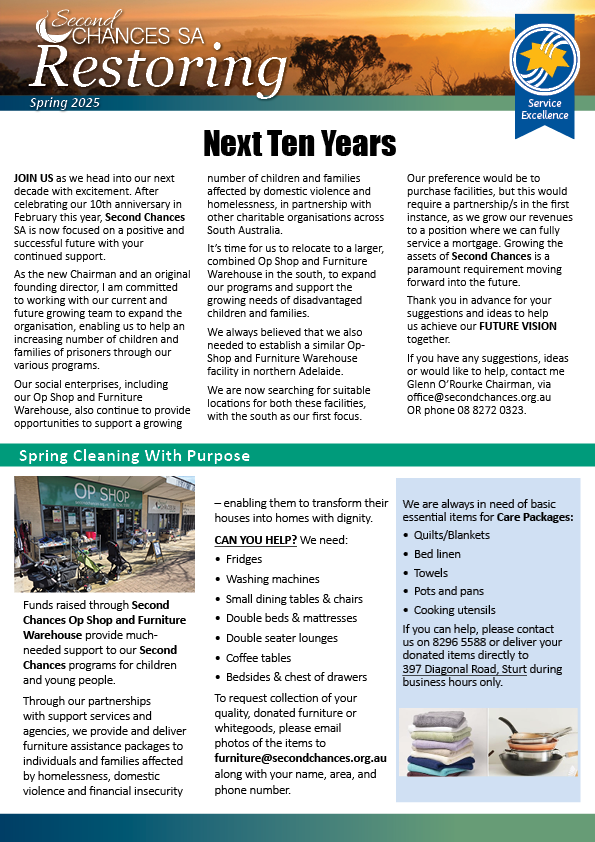 Second CHANCES SA
Restoring
Spring 2025

Service Excellence

Next Ten Years

JOIN US as we head into our next decade with excitement. After celebrating our 10th anniversary in February this year, Second Chances SA is now focused on a positive and successful future with your continued support.

As the new Chairman and an original founding director, I am committed to working with our current and future growing team to expand the organisation, enabling us to help an increasing number of children and families of prisoners through our various programs.

Our social enterprises, including our Op Shop and Furniture Warehouse, also continue to provide opportunities to support a growing number of children and families affected by domestic violence and homelessness, in partnership with other charitable organisations across South Australia.

It's time for us to relocate to a larger, combined Op Shop and Furniture Warehouse in the south, to expand our programs and support the growing needs of disadvantaged children and families.

We always believed that we also needed to establish a similar Op-Shop and Furniture Warehouse facility in northern Adelaide.

We are now searching for suitable locations for both these facilities, with the south as our first focus.

Our preference would be to purchase facilities, but this would require a partnership/s in the first instance, as we grow our revenues to a position where we can fully service a mortgage. Growing the assets of Second Chances is a paramount requirement moving forward into the future.

Thank you in advance for your suggestions and ideas to help us achieve our FUTURE VISION together.

If you have any suggestions, ideas or would like to help, contact me Glenn O'Rourke Chairman, via office@secondchances.org.au OR phone 08 8272 0323.

Spring Cleaning With Purpose

OP SHOP

Funds raised through Second Chances Op Shop and Furniture Warehouse provide much-needed support to our Second Chances programs for children and young people.

Through our partnerships with support services and agencies, we provide and deliver furniture assistance packages to individuals and families affected by homelessness, domestic violence and financial insecurity – enabling them to transform their houses into homes with dignity.

CAN YOU HELP? We need:
• Fridges
• Washing machines
• Small dining tables & chairs
• Double beds & mattresses
• Double seater lounges
• Coffee tables
• Bedsides & chest of drawers

To request collection of your quality, donated furniture or whitegoods, please email photos of the items to furniture@secondchances.org.au along with your name, area, and phone number.

We are always in need of basic essential items for Care Packages:
• Quilts/Blankets
• Bed linen
• Towels
• Pots and pans
• Cooking utensils

If you can help, please contact us on 8296 5588 or deliver your donated items directly to 397 Diagonal Road, Sturt during business hours only.